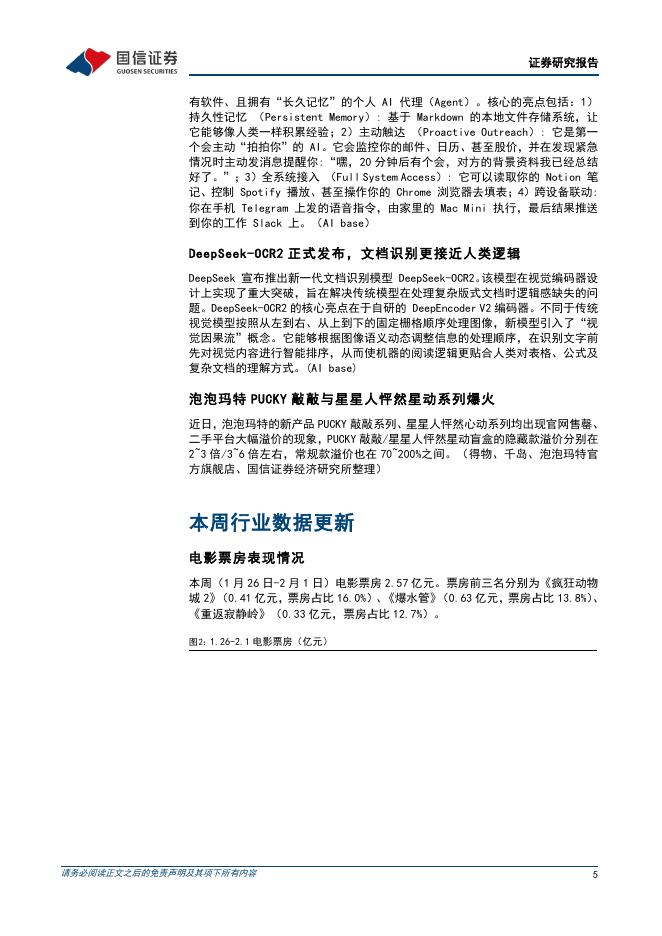 国信证券
GUOSEN SECURITIES

证券研究报告

有软件、且拥有“长久记忆”的个人 AI 代理（Agent）。核心的亮点包括：1）持久性记忆 （Persistent Memory）：基于 Markdown 的本地文件存储系统，让它能够像人类一样积累经验；2）主动触达 （Proactive Outreach）：它是第一个会主动“拍拍你”的 AI。它会监控你的邮件、日历、甚至股价，并在发现紧急情况时主动发消息提醒你：“嘿，20 分钟后有个会，对方的背景资料我已经总结好了。”；3）全系统接入 （Full System Access）：它可以读取你的 Notion 笔记、控制 Spotify 播放、甚至操作你的 Chrome 浏览器去填表；4）跨设备联动：你在手机 Telegram 上发的语音指令，由家里的 Mac Mini 执行，最后结果推送到你的工作 Slack 上。（AI base）

DeepSeek-OCR2 正式发布，文档识别更接近人类逻辑

DeepSeek 宣布推出新一代文档识别模型 DeepSeek-OCR2。该模型在视觉编码器设计上实现了重大突破，旨在解决传统模型在处理复杂版式文档时逻辑感缺失的问题。DeepSeek-OCR2 的核心亮点在于自研的 DeepEncoder V2 编码器。不同于传统视觉模型按照从左到右、从上到下的固定栅格顺序处理图像，新模型引入了“视觉因果流”概念。它能够根据图像语义动态调整信息的处理顺序，在识别文字前先对视觉内容进行智能排序，从而使机器的阅读逻辑更贴合人类对表格、公式及复杂文档的理解方式。(AI base)

泡泡玛特 PUCKY 敲敲与星星人怦然星动系列爆火

近日，泡泡玛特的新产品 PUCKY 敲敲系列、星星人怦然心动系列均出现官网售罄、二手平台大幅溢价的现象，PUCKY 敲敲/星星人怦然星动盲盒的隐藏款溢价分别在 2~3 倍/3~6 倍左右，常规款溢价也在 70~200%之间。（得物、千岛、泡泡玛特官方旗舰店、国信证券经济研究所整理）

本周行业数据更新

电影票房表现情况

本周（1 月 26 日-2 月 1 日）电影票房 2.57 亿元。票房前三名分别为《疯狂动物城 2》（0.41 亿元，票房占比 16.0%）、《爆水管》（0.63 亿元，票房占比 13.8%）、《重返寂静岭》（0.33 亿元，票房占比 12.7%）。

图2：1.26-2.1 电影票房（亿元）

请务必阅读正文之后的免责声明及其项下所有内容

5